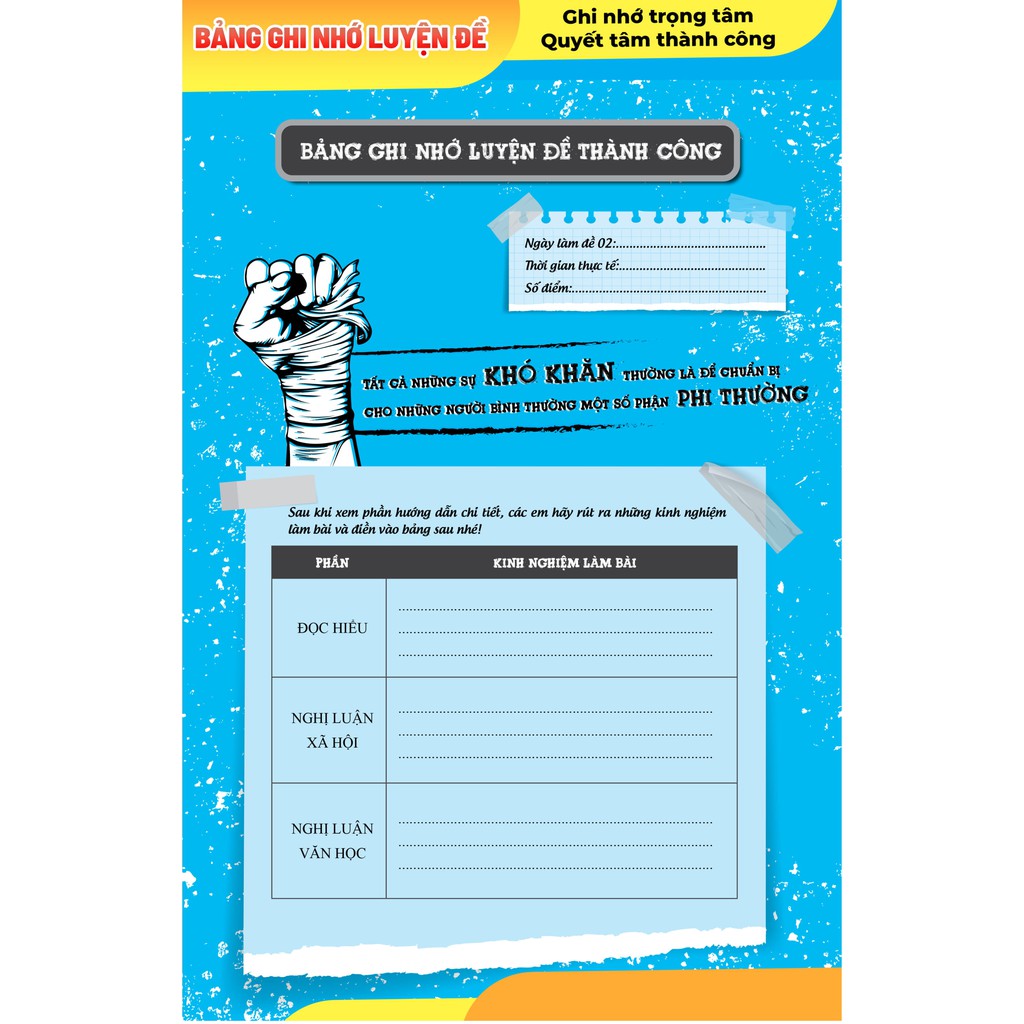 BẢNG GHI NHỚ LUYỆN ĐỀ

Ghi nhớ trọng tâm
Quyết tâm thành công

BẢNG GHI NHỚ LUYỆN ĐỀ THÀNH CÔNG

Ngày làm đề 02:____
Thời gian thực tế:____
Số điểm:____

TẤT CẢ NHỮNG SỰ KHÓ KHĂN THƯỜNG LÀ ĐỂ CHUẨN BỊ CHO NHỮNG NGƯỜI BÌNH THƯỜNG MỘT SỐ PHẬN PHI THƯỜNG

Sau khi xem phần hướng dẫn chi tiết, các em hãy rút ra những kinh nghiệm làm bài và điền vào bảng sau nhé!

| PHẦN | KINH NGHIỆM LÀM BÀI |
|---|---|
| ĐỌC HIỂU | ____ ____ ____ |
| NGHỊ LUẬN XÃ HỘI | ____ ____ ____ |
| NGHỊ LUẬN VĂN HỌC | ____ ____ ____ |